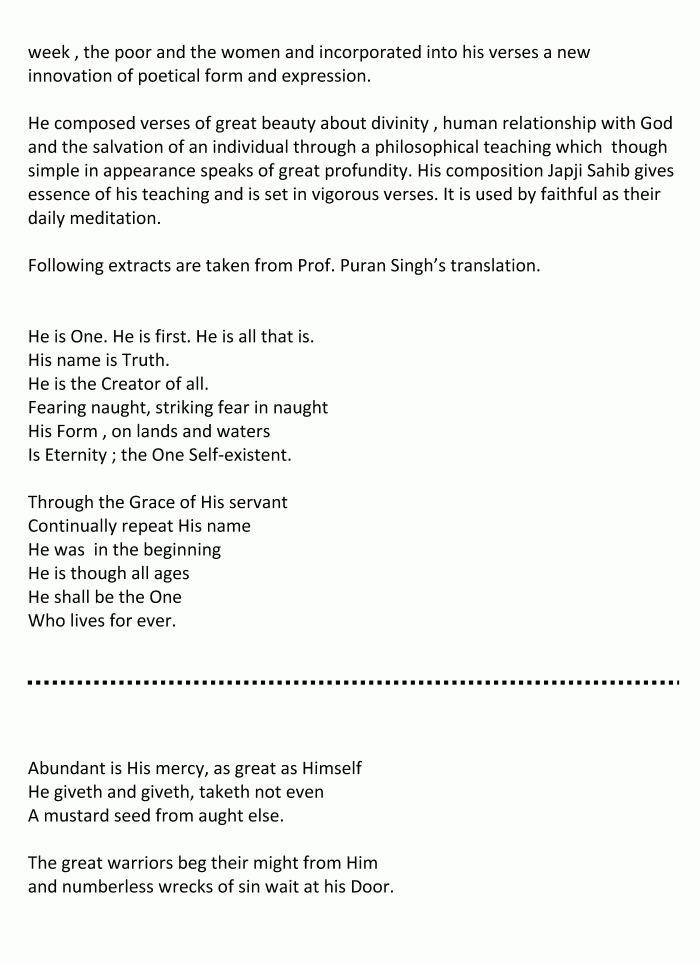 week , the poor and the women and incorporated into his verses a new innovation of poetical form and expression.

He composed verses of great beauty about divinity , human relationship with God and the salvation of an individual through a philosophical teaching which though simple in appearance speaks of great profundity. His composition Japji Sahib gives essence of his teaching and is set in vigorous verses. It is used by faithful as their daily meditation.

Following extracts are taken from Prof. Puran Singh's translation.

He is One. He is first. He is all that is.
His name is Truth.
He is the Creator of all.
Fearing naught, striking fear in naught
His Form , on lands and waters
Is Eternity ; the One Self-existent.

Through the Grace of His servant
Continually repeat His name
He was in the beginning
He is though all ages
He shall be the One
Who lives for ever.

Abundant is His mercy, as great as Himself
He giveth and giveth, taketh not even
A mustard seed from aught else.

The great warriors beg their might from Him
and numberless wrecks of sin wait at his Door.